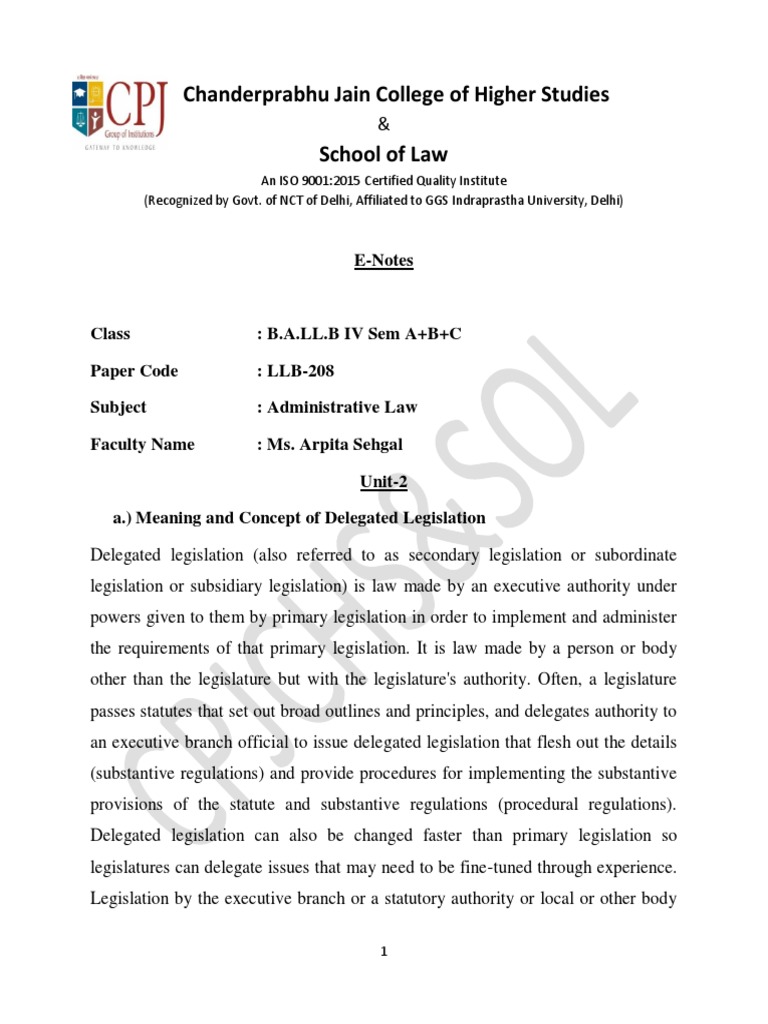 CPJ
Group of Institutions
GATEWAY TO KNOWLEDGE

Chanderprabhu Jain College of Higher Studies

&

School of Law

An ISO 9001:2015 Certified Quality Institute
(Recognized by Govt. of NCT of Delhi, Affiliated to GGS Indraprastha University, Delhi)

E-Notes

Class : B.A.LL.B IV Sem A+B+C

Paper Code : LLB-208

Subject : Administrative Law

Faculty Name : Ms. Arpita Sehgal

Unit-2

a.) Meaning and Concept of Delegated Legislation

Delegated legislation (also referred to as secondary legislation or subordinate legislation or subsidiary legislation) is law made by an executive authority under powers given to them by primary legislation in order to implement and administer the requirements of that primary legislation. It is law made by a person or body other than the legislature but with the legislature's authority. Often, a legislature passes statutes that set out broad outlines and principles, and delegates authority to an executive branch official to issue delegated legislation that flesh out the details (substantive regulations) and provide procedures for implementing the substantive provisions of the statute and substantive regulations (procedural regulations). Delegated legislation can also be changed faster than primary legislation so legislatures can delegate issues that may need to be fine-tuned through experience. Legislation by the executive branch or a statutory authority or local or other body

CPJCHS&SOL

1